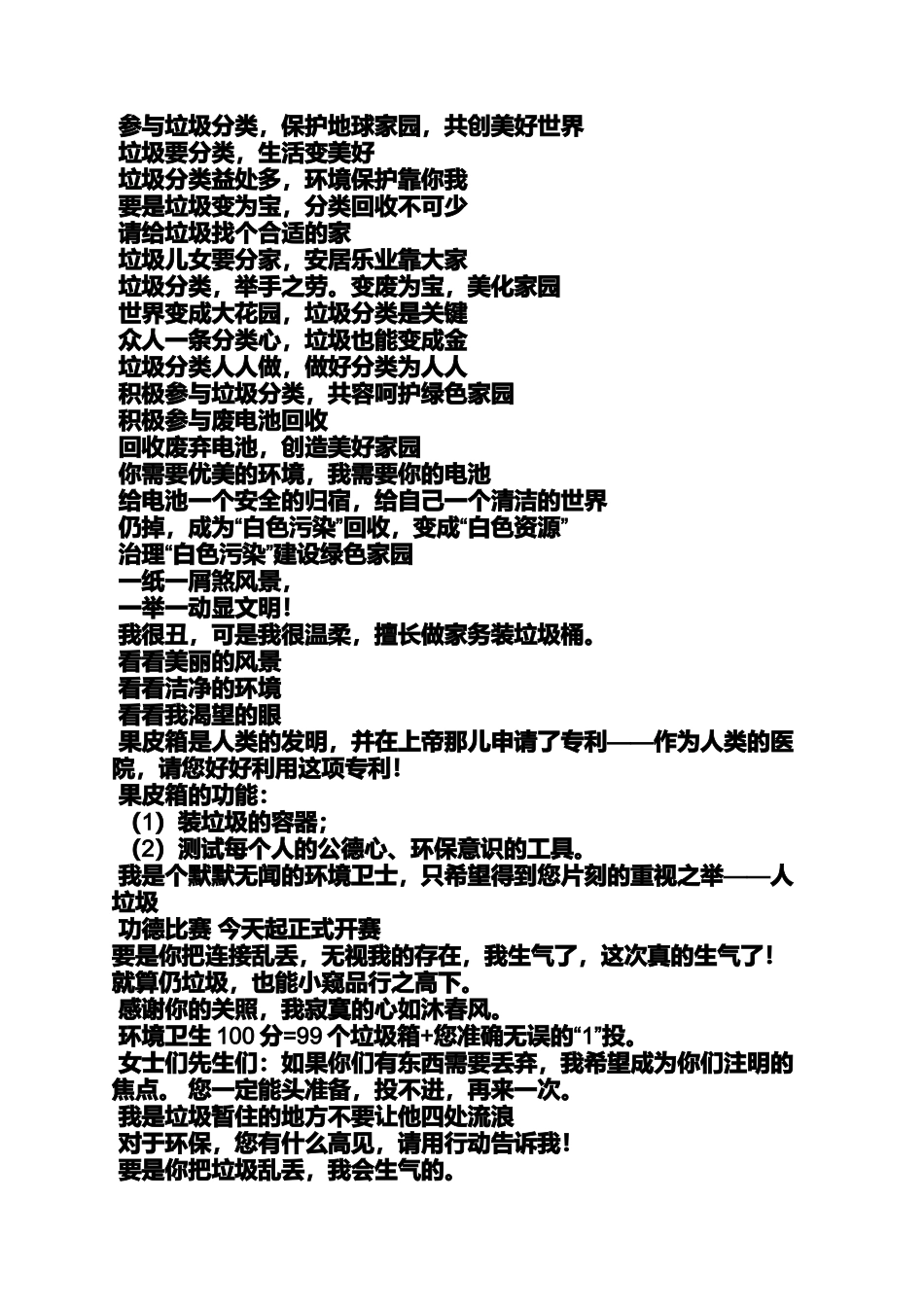 参与垃圾分类，保护地球家园，共创美好世界
垃圾要分类，生活变美好
垃圾分类益处多，环境保护靠你我
要是垃圾变为宝，分类回收不可少
请给垃圾找个合适的家
垃圾儿女要分家，安居乐业靠大家
垃圾分类，举手之劳。变废为宝，美化家园
世界变成大花园，垃圾分类是关键
众人一条分类心，垃圾也能变成金
垃圾分类人人做，做好分类为人人
积极参与垃圾分类，共容呵护绿色家园
积极参与废电池回收
回收废弃电池，创造美好家园
你需要优美的环境，我需要你的电池
给电池一个安全的归宿，给自己一个清洁的世界
仍掉，成为“白色污染”回收，变成“白色资源”
治理“白色污染”建设绿色家园
一纸一屑煞风景，
一举一动显文明！
我很丑，可是我很温柔，擅长做家务装垃圾桶。
看看美丽的风景
看看洁净的环境
看看我渴望的眼
果皮箱是人类的发明，并在上帝那儿申请了专利——作为人类的医院，请您好好利用这项专利！
果皮箱的功能：
（1）装垃圾的容器；
（2）测试每个人的公德心、环保意识的工具。
我是个默默无闻的环境卫士，只希望得到您片刻的重视之举——人垃圾
功德比赛 今天起正式开赛
要是你把连接乱丢，无视我的存在，我生气了，这次真的生气了！
就算仍垃圾，也能小窥品行之高下。
感谢你的关照，我寂寞的心如沐春风。
环境卫生 100 分=99 个垃圾箱+您准确无误的“1”投。
女士们先生们：如果你们有东西需要丢弃，我希望成为你们注明的焦点。 您一定能头准备，投不进，再来一次。
我是垃圾暂住的地方不要让他四处流浪
对于环保，您有什么高见，请用行动告诉我！
要是你把垃圾乱丢，我会生气的。